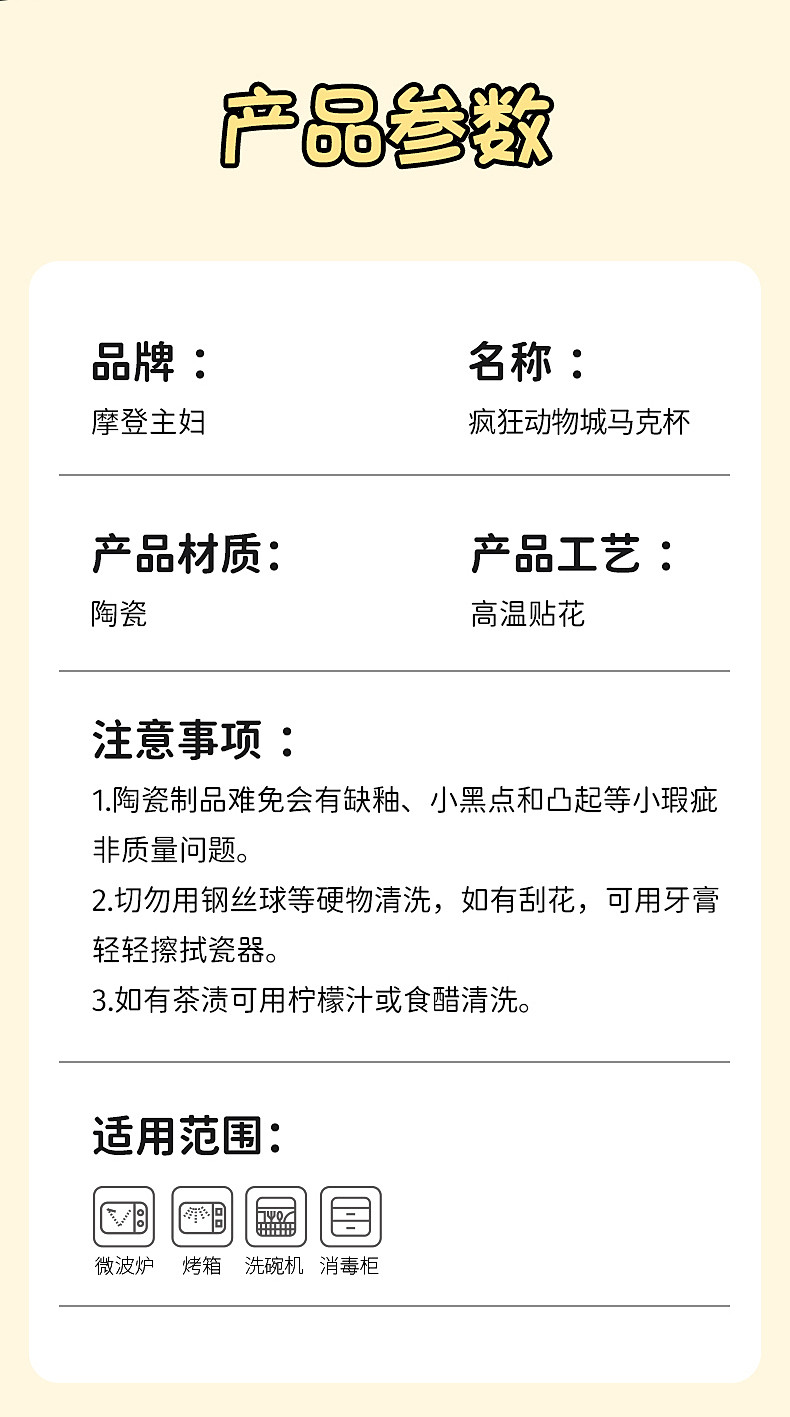 产品参数

品牌：
摩登主妇

名称：
疯狂动物城马克杯

产品材质:
陶瓷

产品工艺：
高温贴花

注意事项：

1.陶瓷制品难免会有缺釉、小黑点和凸起等小瑕疵非质量问题。
2.切勿用钢丝球等硬物清洗，如有刮花，可用牙膏轻轻擦拭瓷器。
3.如有茶渍可用柠檬汁或食醋清洗。

适用范围:

微波炉 烤箱 洗碗机 消毒柜